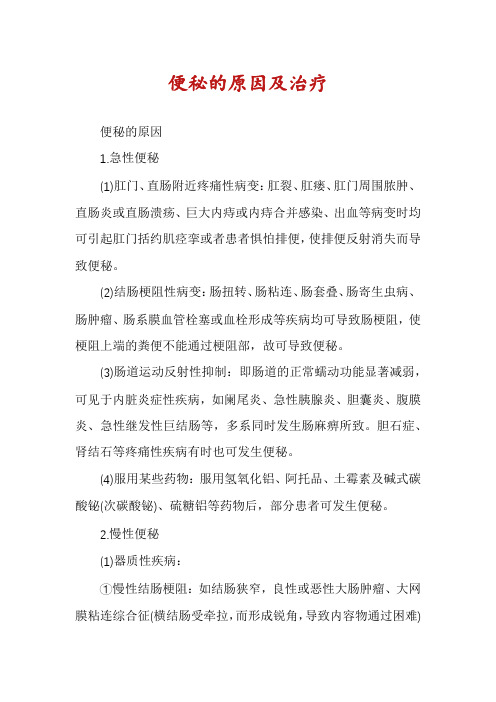 便秘的原因及治疗

便秘的原因

1.急性便秘

(1)肛门、直肠附近疼痛性病变：肛裂、肛瘘、肛门周围脓肿、直肠炎或直肠溃疡、巨大内痔或内痔合并感染、出血等病变时均可引起肛门括约肌痉挛或者患者惧怕排便，使排便反射消失而导致便秘。

(2)结肠梗阻性病变：肠扭转、肠粘连、肠套叠、肠寄生虫病、肠肿瘤、肠系膜血管栓塞或血栓形成等疾病均可导致肠梗阻，使梗阻上端的粪便不能通过梗阻部，故可导致便秘。

(3)肠道运动反射性抑制：即肠道的正常蠕动功能显著减弱，可见于内脏炎症性疾病，如阑尾炎、急性胰腺炎、胆囊炎、腹膜炎、急性继发性巨结肠等，多系同时发生肠麻痹所致。胆石症、肾结石等疼痛性疾病有时也可发生便秘。

(4)服用某些药物：服用氢氧化铝、阿托品、土霉素及碱式碳酸铋(次碳酸铋)、硫糖铝等药物后，部分患者可发生便秘。

2.慢性便秘

(1)器质性疾病：

①慢性结肠梗阻：如结肠狭窄，良性或恶性大肠肿瘤、大网膜粘连综合征(横结肠受牵拉，而形成锐角，导致内容物通过困难)